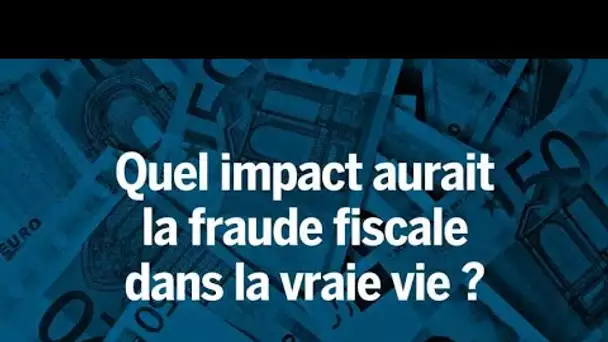 Quel impact aurait la fraude fiscale dans la vraie vie ?